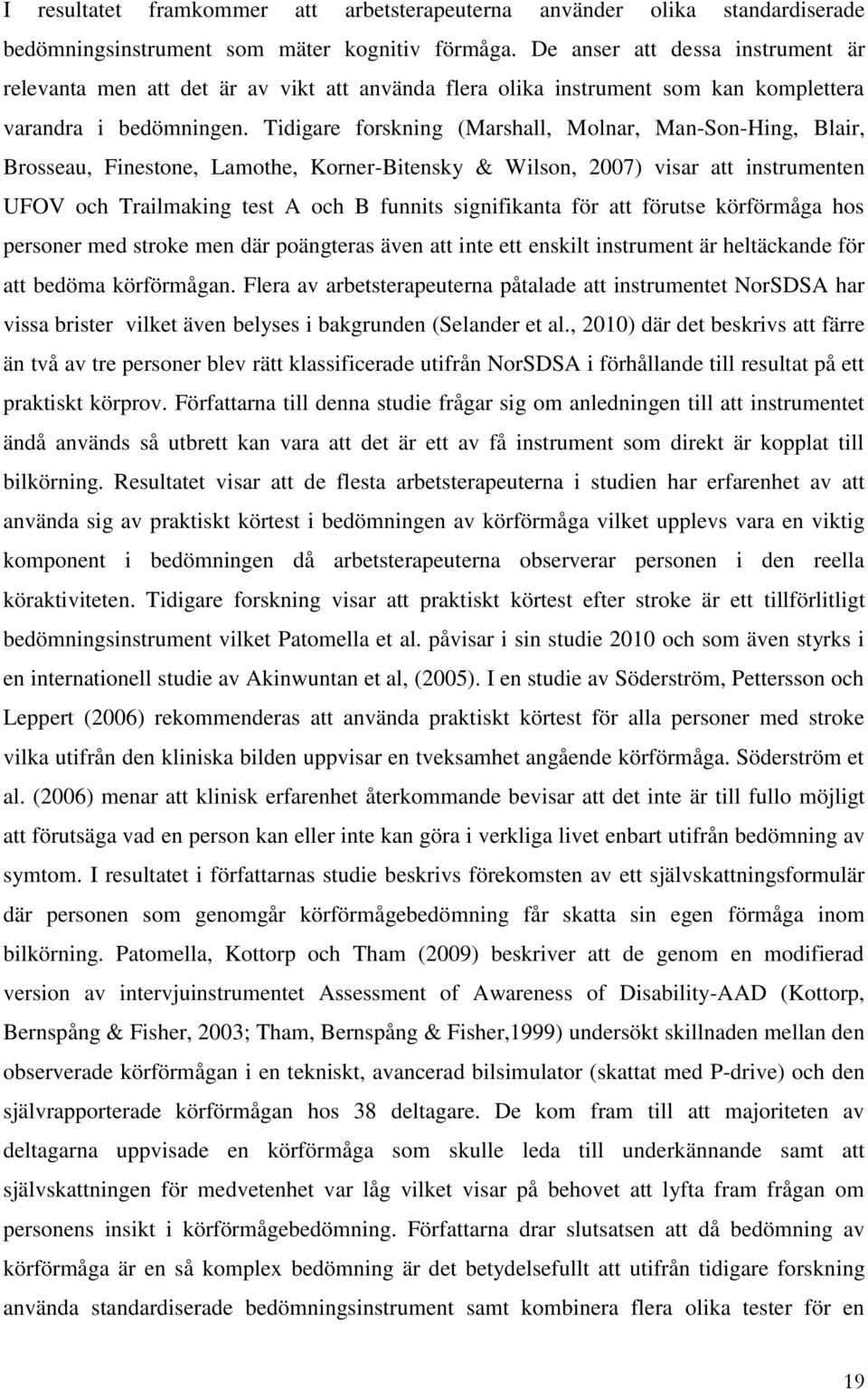 I resultatet framkommer att arbetsterapeuterna använder olika standardiserade bedömningsinstrument som mäter kognitiv förmåga. De anser att dessa instrument är relevanta men att det är av vikt att använda flera olika instrument som kan komplettera varandra i bedömningen. Tidigare forskning (Marshall, Molnar, Man-Son-Hing, Blair, Brosseau, Finestone, Lamothe, Korner-Bitensky & Wilson, 2007) visar att instrumenten UFOV och Trailmaking test A och B funnits signifikanta för att förutse körförmåga hos personer med stroke men där poängteras även att inte ett enskilt instrument är heltäckande för att bedöma körförmågan. Flera av arbetsterapeuterna påtalade att instrumentet NorSDSA har vissa brister vilket även belyses i bakgrunden (Selander et al., 2010) där det beskrivs att färre än två av tre personer blev rätt klassificerade utifrån NorSDSA i förhållande till resultat på ett praktiskt körprov. Författarna till denna studie frågar sig om anledningen till att instrumentet ändå används så utbrett kan vara att det är ett av få instrument som direkt är kopplat till bilkörning. Resultatet visar att de flesta arbetsterapeuterna i studien har erfarenhet av att använda sig av praktiskt körtest i bedömningen av körförmåga vilket upplevs vara en viktig komponent i bedömningen då arbetsterapeuterna observerar personen i den reella köraktiviteten. Tidigare forskning visar att praktiskt körtest efter stroke är ett tillförlitligt bedömningsinstrument vilket Patomella et al. påvisar i sin studie 2010 och som även styrks i en internationell studie av Akinwuntan et al, (2005). I en studie av Söderström, Pettersson och Leppert (2006) rekommenderas att använda praktiskt körtest för alla personer med stroke vilka utifrån den kliniska bilden uppvisar en tveksamhet angående körförmåga. Söderström et al. (2006) menar att klinisk erfarenhet återkommande bevisar att det inte är till fullo möjligt att förutsäga vad en person kan eller inte kan göra i verkliga livet enbart utifrån bedömning av symtom. I resultatet i författarnas studie beskrivs förekomsten av ett självskattningsformulär där personen som genomgår körförmågebedömning får skatta sin egen förmåga inom bilkörning. Patomella, Kottorp och Tham (2009) beskriver att de genom en modifierad version av intervjuinstrumentet Assessment of Awareness of Disability-AAD (Kottorp, Bernspång & Fisher, 2003; Tham, Bernspång & Fisher,1999) undersökt skillnaden mellan den observerade körförmågan i en tekniskt, avancerad bilsimulator (skattat med P-drive) och den självrapporterade körförmågan hos 38 deltagare. De kom fram till att majoriteten av deltagarna uppvisade en körförmåga som skulle leda till underkännande samt att självskattningen för medvetenhet var låg vilket visar på behovet att lyfta fram frågan om personens insikt i körförmågebedömning. Författarna drar slutsatsen att då bedömning av körförmåga är en så komplex bedömning är det betydelsefullt att utifrån tidigare forskning använda standardiserade bedömningsinstrument samt kombinera flera olika tester för en

19